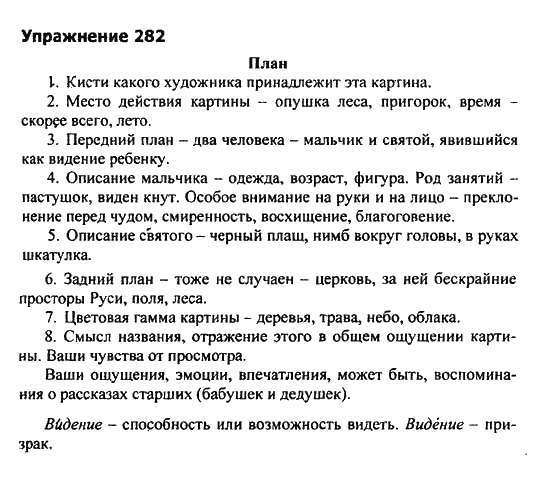 Упражнение 282

План

1. Кисти какого художника принадлежит эта картина.

2. Место действия картины – опушка леса, пригорок, время – скорее всего, лето.

3. Передний план – два человека – мальчик и святой, явившийся как видение ребенку.

4. Описание мальчика – одежда, возраст, фигура. Род занятий – пастушок, виден кнут. Особое внимание на руки и на лицо – преклонение перед чудом, смиренность, восхищение, благоговение.

5. Описание святого – черный плащ, нимб вокруг головы, в руках шкатулка.

6. Задний план – тоже не случаен – церковь, за ней бескрайние просторы Руси, поля, леса.

7. Цветовая гамма картины – деревья, трава, небо, облака.

8. Смысл названия, отражение этого в общем ощущении картины. Ваши чувства от просмотра.

Ваши ощущения, эмоции, впечатления, может быть, воспоминания о рассказах старших (бабушек и дедушек).

Ви́дение – способность или возможность видеть. Виде́ние – призрак.